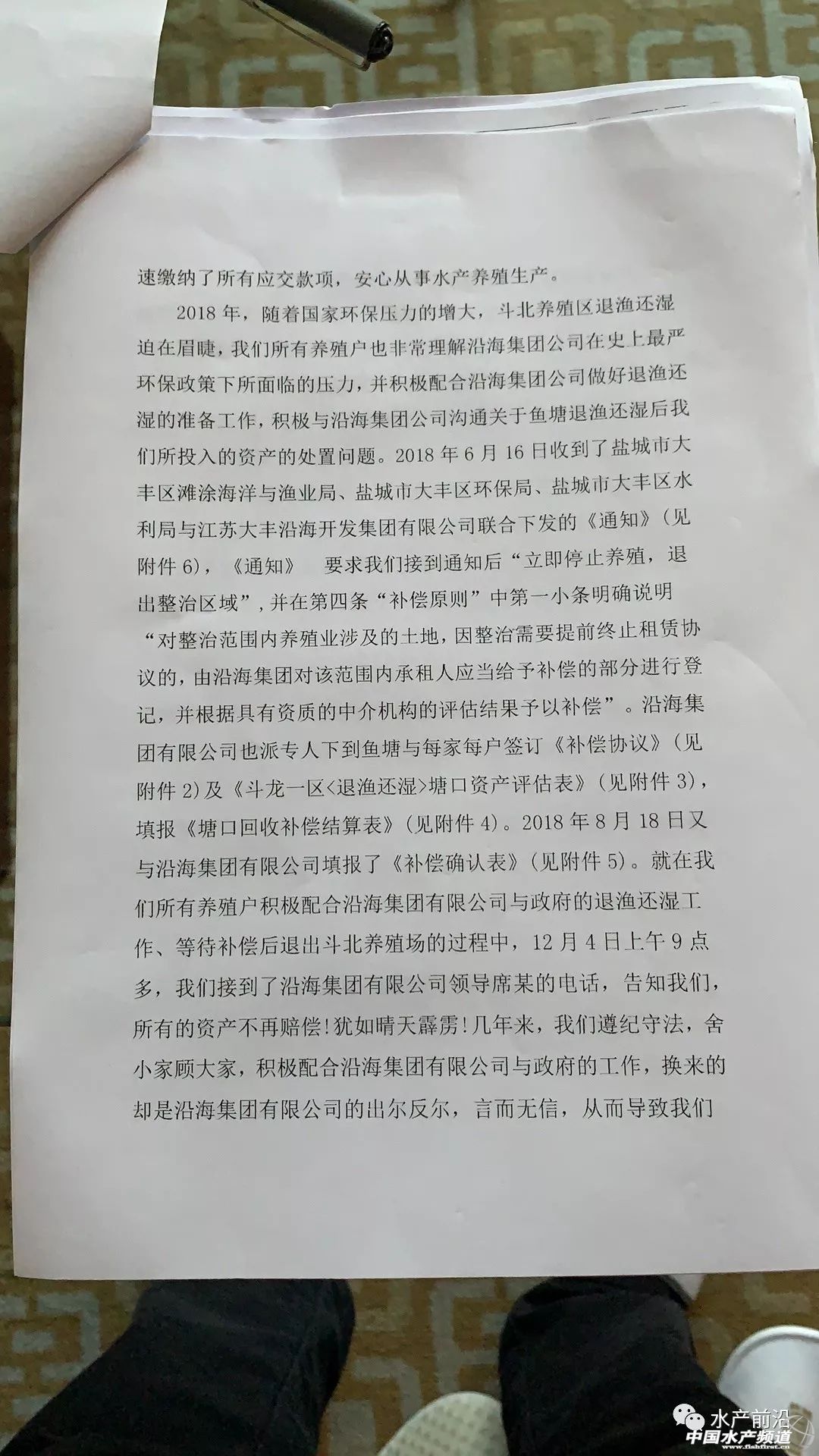 速缴纳了所有应交款项，安心从事水产养殖生产。

2018年，随着国家环保压力的增大，斗北养殖区退渔还湿迫在眉睫，我们所有养殖户也非常理解沿海集团公司在史上最严环保政策下所面临的压力，并积极配合沿海集团公司做好退渔还湿的准备工作，积极与沿海集团公司沟通关于鱼塘退渔还湿后我们所投入的资产的处置问题。2018年6月16日收到了盐城市大丰区滩涂海洋与渔业局、盐城市大丰区环保局、盐城市大丰区水利局与江苏大丰沿海开发集团有限公司联合下发的《通知》（见附件6），《通知》 要求我们接到通知后“立即停止养殖，退出整治区域”，并在第四条“补偿原则”中第一小条明确说明“对整治范围内养殖业涉及的土地，因整治需要提前终止租赁协议的，由沿海集团对该范围内承租人应当给予补偿的部分进行登记，并根据具有资质的中介机构的评估结果予以补偿”。沿海集团有限公司也派专人下到鱼塘与每家每户签订《补偿协议》（见附件2）及《斗龙一区<退渔还湿>塘口资产评估表》（见附件3），填报《塘口回收补偿结算表》（见附件4）。2018年8月18日又与沿海集团有限公司填报了《补偿确认表》（见附件5）。就在我们所有养殖户积极配合沿海集团有限公司与政府的退渔还湿工作、等待补偿后退出斗北养殖场的过程中，12月4日上午9点多，我们接到了沿海集团有限公司领导席某的电话，告知我们，所有的资产不再赔偿！犹如晴天霹雳！几年来，我们遵纪守法，舍小家顾大家，积极配合沿海集团有限公司与政府的工作，换来的却是沿海集团有限公司的出尔反尔，言而无信，从而导致我们

水产前沿
中国水产频道